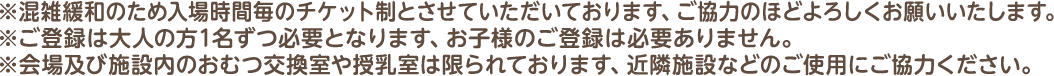 ※混雑緩和のため入場時間毎のチケット制とさせていただいております、ご協力のほどよろしくお願いいたします。
※ご登録は大人の方1名ずつ必要となります、お子様のご登録は必要ありません。
※会場及び施設内のおむつ交換室や授乳室は限られております、近隣施設などのご使用にご協力ください。